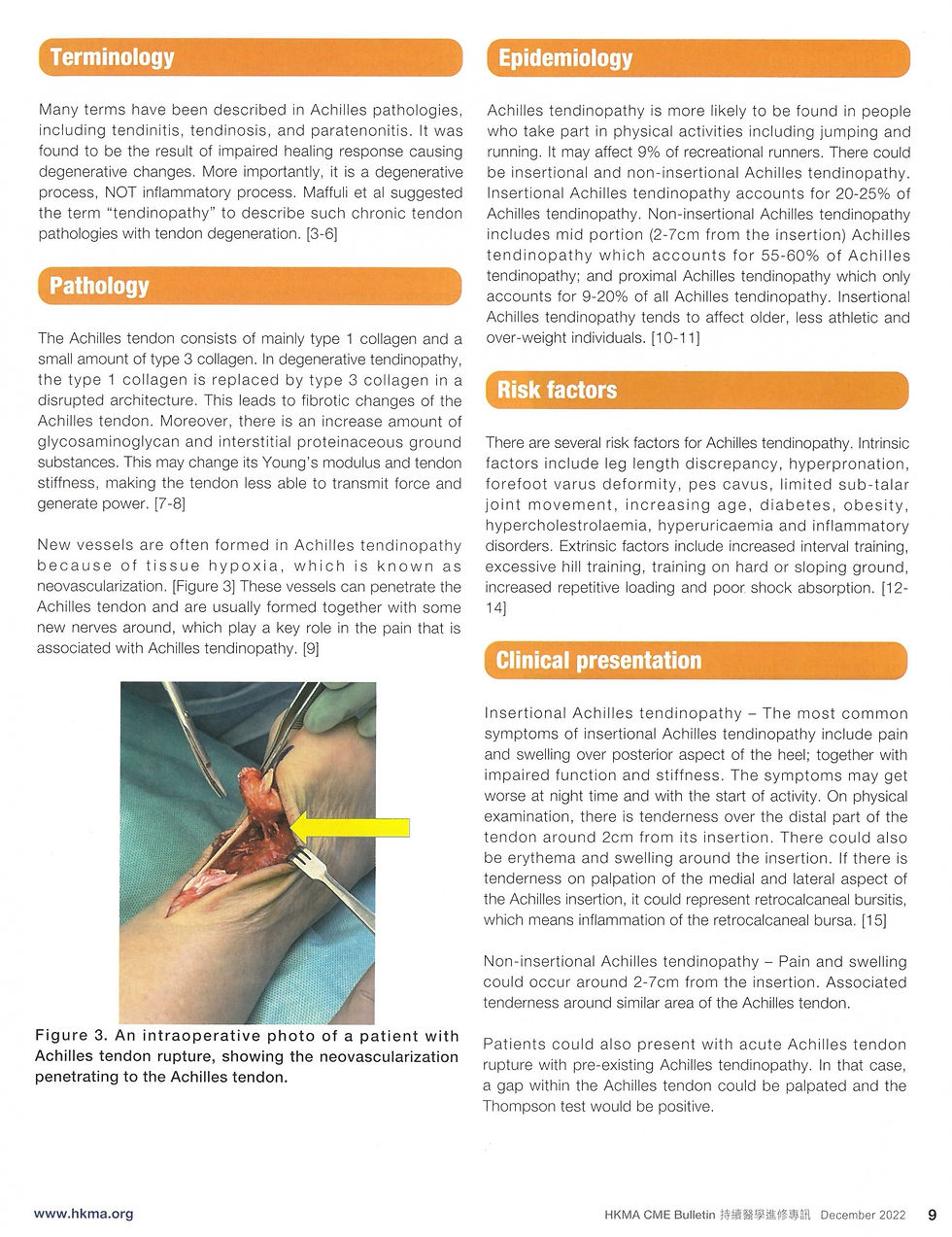 Terminology

Many terms have been described in Achilles pathologies, including tendinitis, tendinosis, and paratenonitis. It was found to be the result of impaired healing response causing degenerative changes. More importantly, it is a degenerative process, NOT inflammatory process. Maffuli et al suggested the term "tendinopathy" to describe such chronic tendon pathologies with tendon degeneration. [3-6]

Pathology

The Achilles tendon consists of mainly type 1 collagen and a small amount of type 3 collagen. In degenerative tendinopathy, the type 1 collagen is replaced by type 3 collagen in a disrupted architecture. This leads to fibrotic changes of the Achilles tendon. Moreover, there is an increase amount of glycosaminoglycan and interstitial proteinaceous ground substances. This may change its Young's modulus and tendon stiffness, making the tendon less able to transmit force and generate power. [7-8]

New vessels are often formed in Achilles tendinopathy because of tissue hypoxia, which is known as neovascularization. [Figure 3] These vessels can penetrate the Achilles tendon and are usually formed together with some new nerves around, which play a key role in the pain that is associated with Achilles tendinopathy. [9]

Figure 3. An intraoperative photo of a patient with Achilles tendon rupture, showing the neovascularization penetrating to the Achilles tendon.

Epidemiology

Achilles tendinopathy is more likely to be found in people who take part in physical activities including jumping and running. It may affect 9% of recreational runners. There could be insertional and non-insertional Achilles tendinopathy. Insertional Achilles tendinopathy accounts for 20-25% of Achilles tendinopathy. Non-insertional Achilles tendinopathy includes mid portion (2-7cm from the insertion) Achilles tendinopathy which accounts for 55-60% of Achilles tendinopathy; and proximal Achilles tendinopathy which only accounts for 9-20% of all Achilles tendinopathy. Insertional Achilles tendinopathy tends to affect older, less athletic and over-weight individuals. [10-11]

Risk factors

There are several risk factors for Achilles tendinopathy. Intrinsic factors include leg length discrepancy, hyperpronation, forefoot varus deformity, pes cavus, limited sub-talar joint movement, increasing age, diabetes, obesity, hypercholestrolaemia, hyperuricaemia and inflammatory disorders. Extrinsic factors include increased interval training, excessive hill training, training on hard or sloping ground, increased repetitive loading and poor shock absorption. [12-14]

Clinical presentation

Insertional Achilles tendinopathy – The most common symptoms of insertional Achilles tendinopathy include pain and swelling over posterior aspect of the heel; together with impaired function and stiffness. The symptoms may get worse at night time and with the start of activity. On physical examination, there is tenderness over the distal part of the tendon around 2cm from its insertion. There could also be erythema and swelling around the insertion. If there is tenderness on palpation of the medial and lateral aspect of the Achilles insertion, it could represent retrocalcaneal bursitis, which means inflammation of the retrocalcaneal bursa. [15]

Non-insertional Achilles tendinopathy – Pain and swelling could occur around 2-7cm from the insertion. Associated tenderness around similar area of the Achilles tendon.

Patients could also present with acute Achilles tendon rupture with pre-existing Achilles tendinopathy. In that case, a gap within the Achilles tendon could be palpated and the Thompson test would be positive.

www.hkma.org

HKMA CME Bulletin 持續醫學進修專訊 December 2022 9